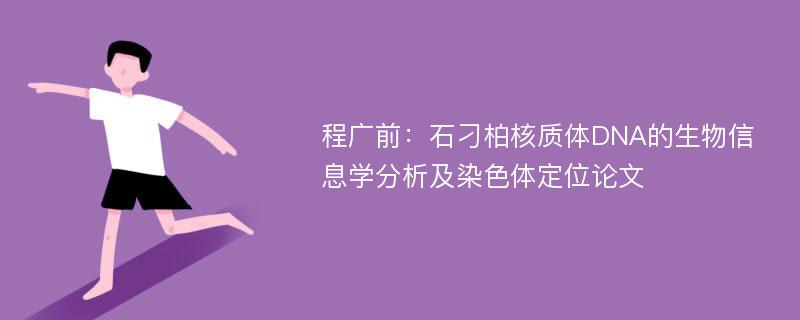 程广前：石刁柏核质体DNA的生物信息学分析及染色体定位论文